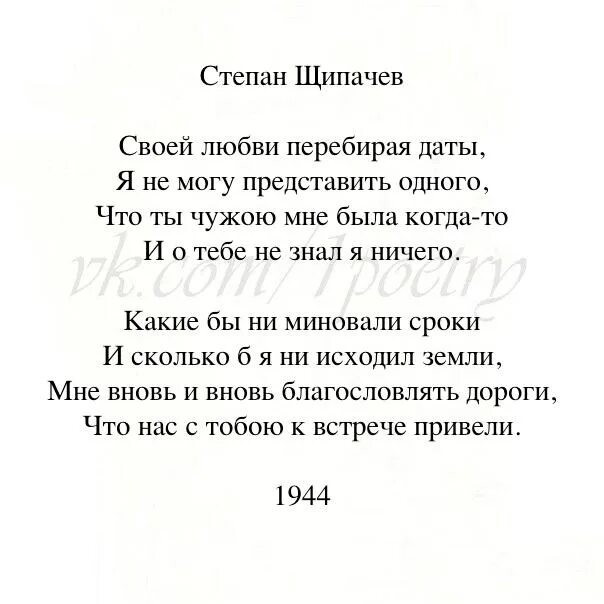 Степан Щипачев

Своей любви перебирая даты,
Я не могу представить одного,
Что ты чужою мне была когда-то
И о тебе не знал я ничего.

vk.com/1poetry

Какие бы ни миновали сроки
И сколько б я ни исходил земли,
Мне вновь и вновь благословлять дороги,
Что нас с тобою к встрече привели.

1944